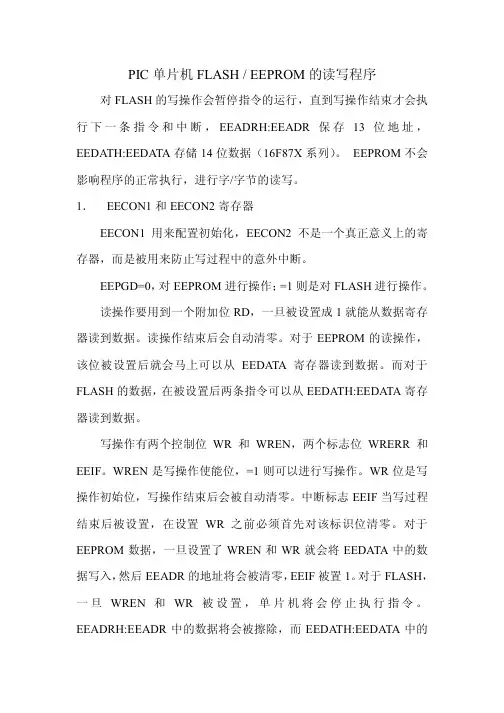 PIC 单片机 FLASH / EEPROM 的读写程序

对 FLASH 的写操作会暂停指令的运行，直到写操作结束才会执行下一条指令和中断，EEADRH:EEADR 保存 13 位地址，EEDATH:EEDATA 存储 14 位数据（16F87X 系列）。 EEPROM 不会影响程序的正常执行，进行字/字节的读写。

1. EECON1 和 EECON2 寄存器

EECON1 用来配置初始化，EECON2 不是一个真正意义上的寄存器，而是被用来防止写过程中的意外中断。

EEPGD=0，对 EEPROM 进行操作；=1 则是对 FLASH 进行操作。

读操作要用到一个附加位 RD，一旦被设置成 1 就能从数据寄存器读到数据。读操作结束后会自动清零。对于 EEPROM 的读操作，该位被设置后就会马上可以从 EEDATA 寄存器读到数据。而对于 FLASH 的数据，在被设置后两条指令可以从 EEDATH:EEDATA 寄存器读到数据。

写操作有两个控制位 WR 和 WREN，两个标志位 WRERR 和 EEIF。WREN 是写操作使能位，=1 则可以进行写操作。WR 位是写操作初始位，写操作结束后会被自动清零。中断标志 EEIF 当写过程结束后被设置，在设置 WR 之前必须首先对该标识位清零。对于 EEPROM 数据，一旦设置了 WREN 和 WR 就会将 EEDATA 中的数据写入，然后 EEADR 的地址将会被清零，EEIF 被置 1。对于 FLASH，一旦 WREN 和 WR 被设置，单片机将会停止执行指令。EEADRH:EEADR 中的数据将会被擦除，而 EEDATH:EEDATA 中的